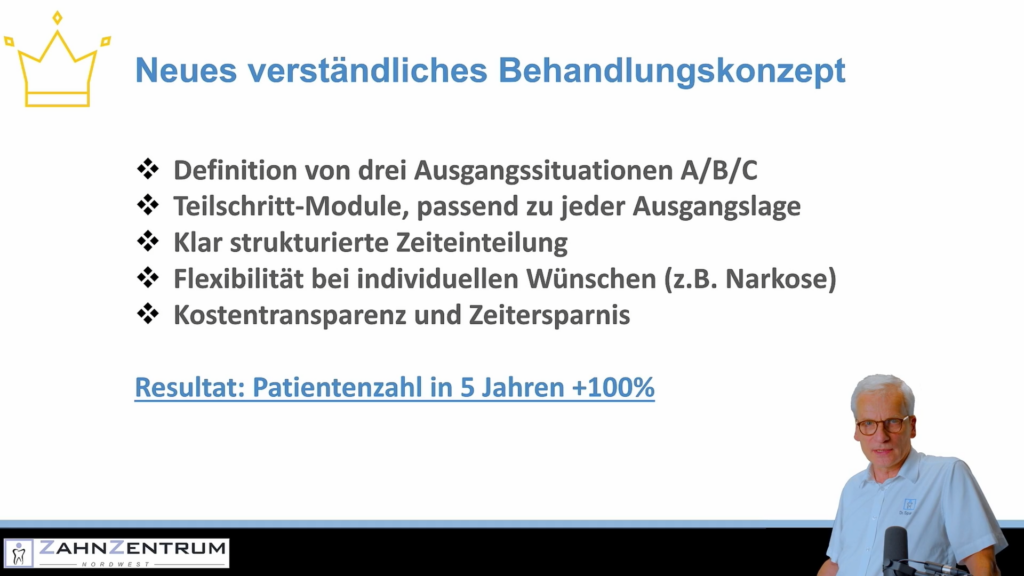 Neues verständliches Behandlungskonzept

❖ Definition von drei Ausgangssituationen A/B/C
❖ Teilschritt-Module, passend zu jeder Ausgangslage
❖ Klar strukturierte Zeiteinteilung
❖ Flexibilität bei individuellen Wünschen (z.B. Narkose)
❖ Kostentransparenz und Zeitersparnis

Resultat: Patientenzahl in 5 Jahren +100%

ZAHNZENTRUM
NORDWEST